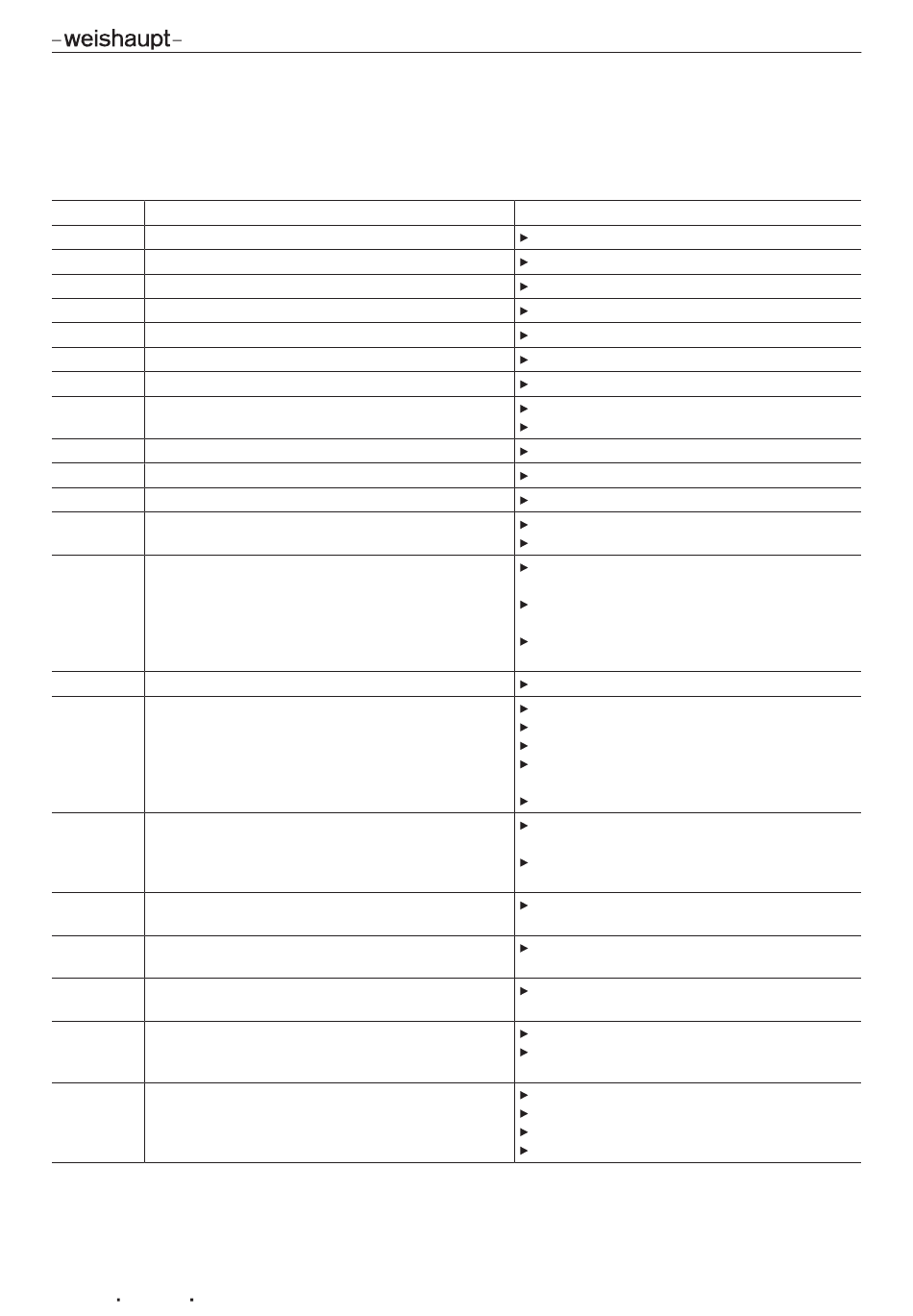 -weishaupt-